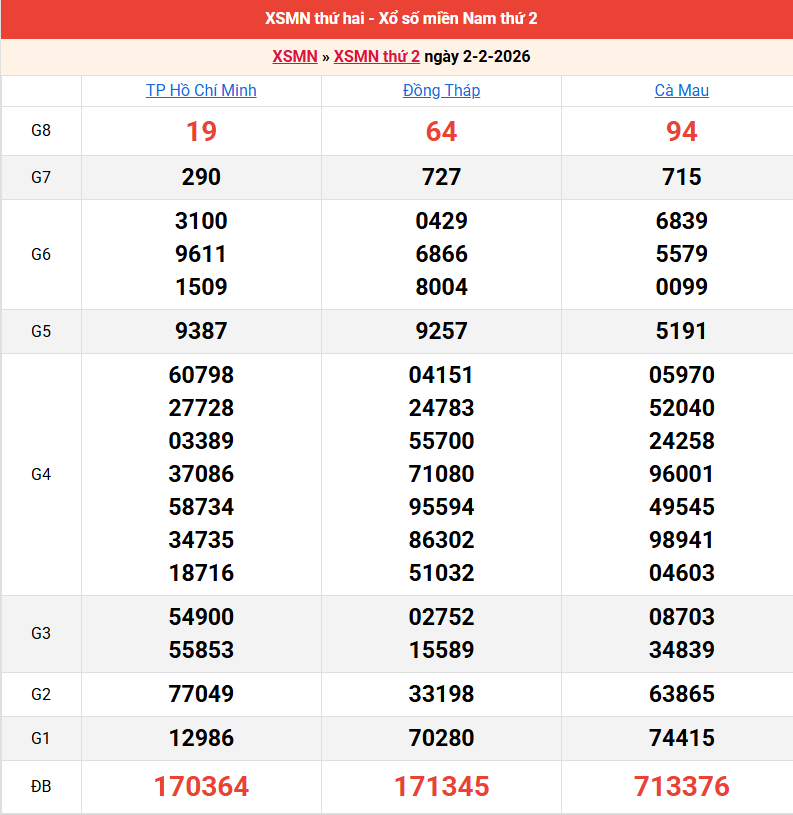 XSMN thứ hai - Xổ số miền Nam thứ 2

XSMN » XSMN thứ 2 ngày 2-2-2026

| | TP Hồ Chí Minh | Đồng Tháp | Cà Mau |
|---|---|---|---|
| G8 | 19 | 64 | 94 |
| G7 | 290 | 727 | 715 |
| G6 | 3100 9611 1509 | 0429 6866 8004 | 6839 5579 0099 |
| G5 | 9387 | 9257 | 5191 |
| G4 | 60798 27728 03389 37086 58734 34735 18716 | 04151 24783 55700 71080 95594 86302 51032 | 05970 52040 24258 96001 49545 98941 04603 |
| G3 | 54900 55853 | 02752 15589 | 08703 34839 |
| G2 | 77049 | 33198 | 63865 |
| G1 | 12986 | 70280 | 74415 |
| ĐB | 170364 | 171345 | 713376 |